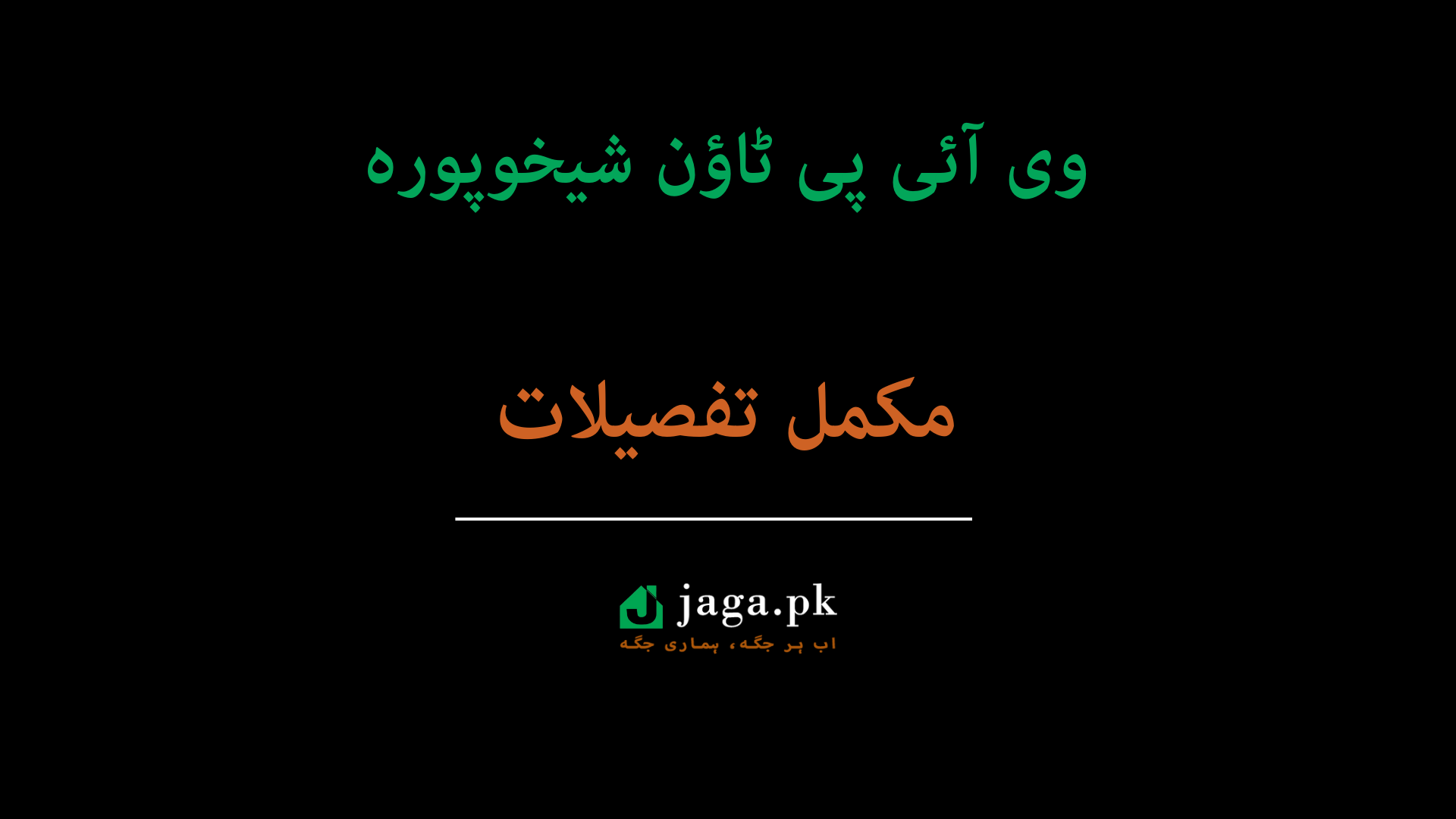 وی آئی پی ٹاؤن شیخوپورہ

مکمل تفصیلات

jaga.pk
اب ہر جگہ، ہماری جگہ